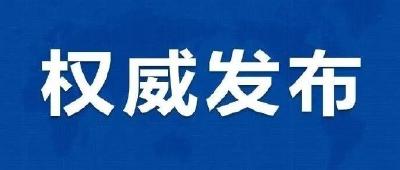 权威发布